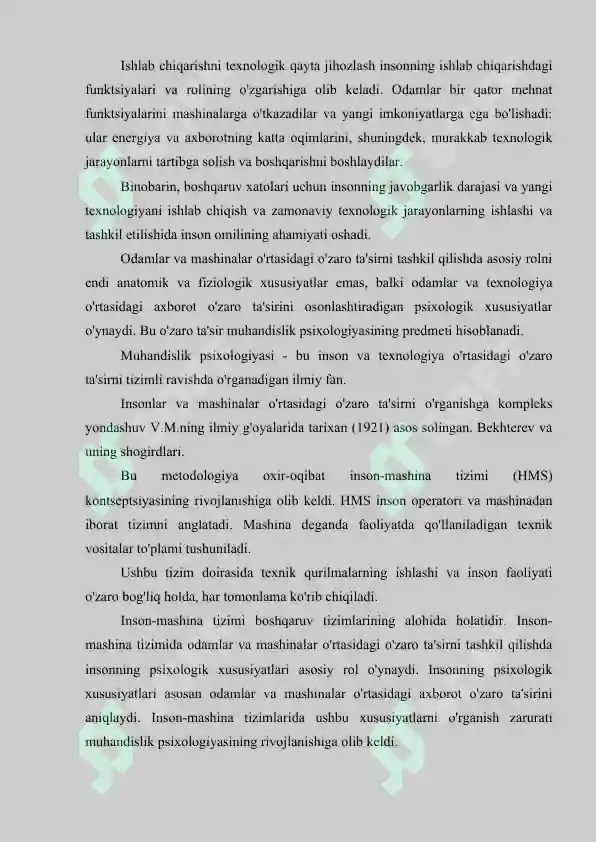 Ishlab chiqarishni texnologik qayta jihozlash insonning ishlab chiqarishdagi funktsiyalari va rolining o'zgarishiga olib keladi. Odamlar bir qator mehnat funktsiyalarini mashinalarga o'tkazadilar va yangi imkoniyatlarga ega bo'lishadi: ular energiya va axborotning katta oqimlarini, shuningdek, murakkab texnologik jarayonlarni tartibga solish va boshqarishni boshlaydilar.

Binobarin, boshqaruv xatolari uchun insonning javobgarlik darajasi va yangi texnologiyani ishlab chiqish va zamonaviy texnologik jarayonlarning ishlashi va tashkil etilishida inson omilining ahamiyati oshadi.

Odamlar va mashinalar o'rtasidagi o'zaro ta'sirni tashkil qilishda asosiy rolni endi anatomik va fiziologik xususiyatlar emas, balki odamlar va texnologiya o'rtasidagi axborot o'zaro ta'sirini osonlashtiradigan psixologik xususiyatlar o'ynaydi. Bu o'zaro ta'sir muhandislik psixologiyasining predmeti hisoblanadi.

Muhandislik psixologiyasi - bu inson va texnologiya o'rtasidagi o'zaro ta'sirni tizimli ravishda o'rganadigan ilmiy fan.

Insonlar va mashinalar o'rtasidagi o'zaro ta'sirni o'rganishga kompleks yondashuv V.M.ning ilmiy g'oyalarida tarixan (1921) asos solingan. Bekhterev va uning shogirdlari.

Bu metodologiya oxir-oqibat inson-mashina tizimi (HMS) kontseptsiyasining rivojlanishiga olib keldi. HMS inson operatori va mashinadan iborat tizimni anglatadi. Mashina deganda faoliyatda qo'llaniladigan texnik vositalar to'plami tushuniladi.

Ushbu tizim doirasida texnik qurilmalarning ishlashi va inson faoliyati o'zaro bog'liq holda, har tomonlama ko'rib chiqiladi.

Inson-mashina tizimi boshqaruv tizimlarining alohida holatidir. Inson-mashina tizimida odamlar va mashinalar o'rtasidagi o'zaro ta'sirni tashkil qilishda insonning psixologik xususiyatlari asosiy rol o'ynaydi. Insonning psixologik xususiyatlari asosan odamlar va mashinalar o'rtasidagi axborot o'zaro ta'sirini aniqlaydi. Inson-mashina tizimlarida ushbu xususiyatlarni o'rganish zarurati muhandislik psixologiyasining rivojlanishiga olib keldi.